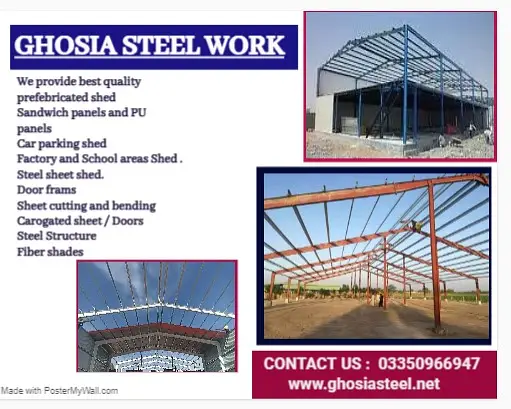 GHOSIA STEEL WORK

We provide best quality prefebricated shed
Sandwich panels and PU panels
Car parking shed
Factory and School areas Shed .
Steel sheet shed.
Door frams
Sheet cutting and bending
Carogated sheet / Doors
Steel Structure
Fiber shades

CONTACT US : 03350966947
www.ghosiasteel.net

Made with PosterMyWall.com